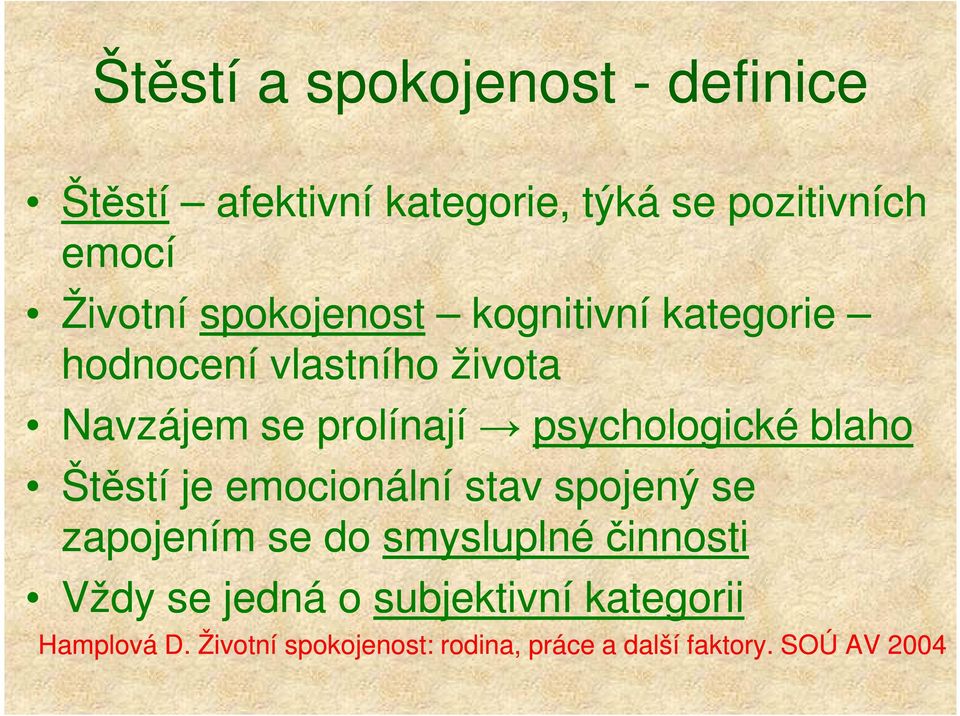 Štěstí a spokojenost - definice

• Štěstí – afektivní kategorie, týká se pozitivních emocí
• Životní spokojenost – kognitivní kategorie – hodnocení vlastního života
• Navzájem se prolínají → psychologické blaho
• Štěstí je emocionální stav spojený se zapojením se do smysluplné činnosti
• Vždy se jedná o subjektivní kategorii

Hamplová D. Životní spokojenost: rodina, práce a další faktory. SOÚ AV 2004